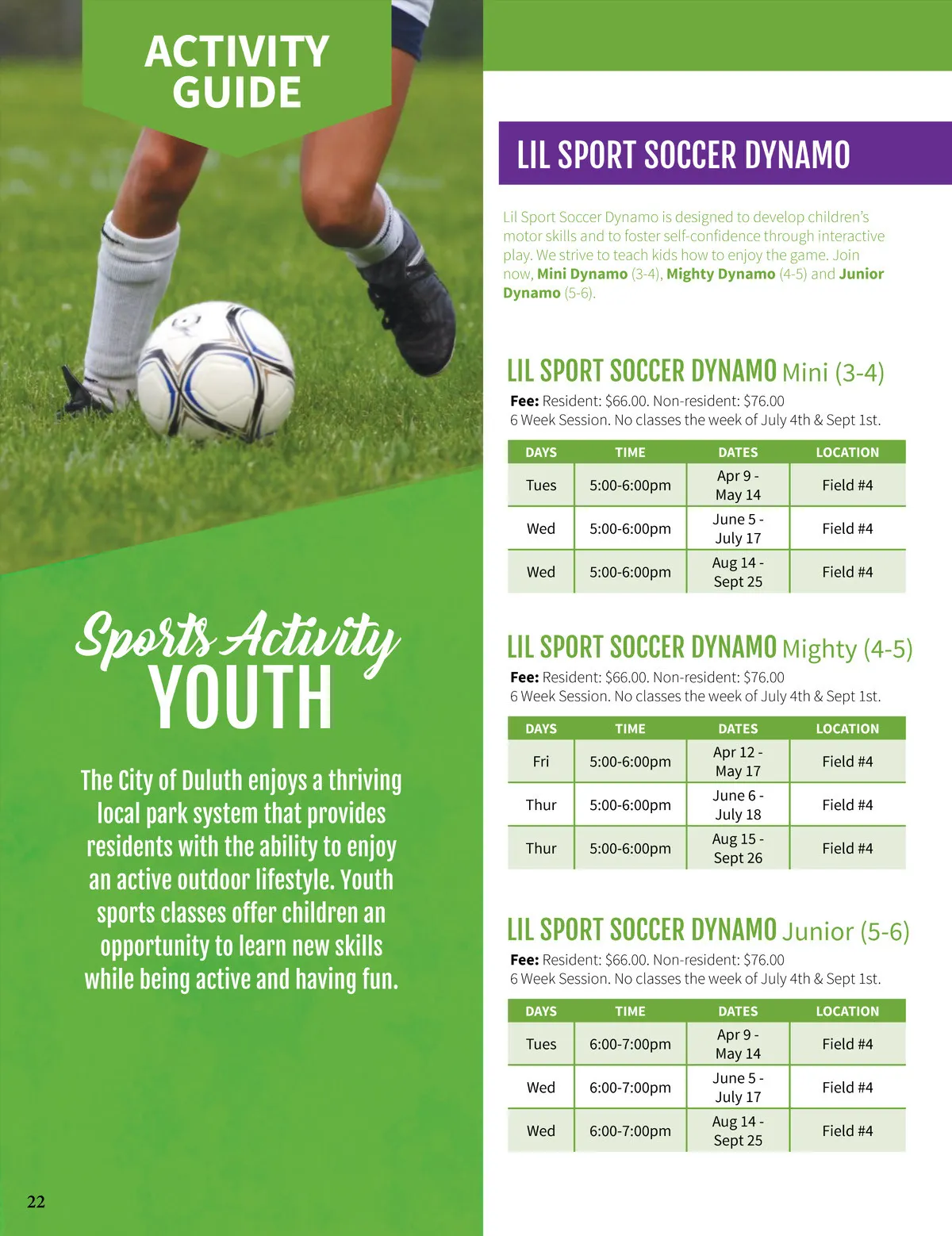 ACTIVITY GUIDE

Sports Activity
YOUTH

The City of Duluth enjoys a thriving local park system that provides residents with the ability to enjoy an active outdoor lifestyle. Youth sports classes offer children an opportunity to learn new skills while being active and having fun.

22

LIL SPORT SOCCER DYNAMO

Lil Sport Soccer Dynamo is designed to develop children's motor skills and to foster self-confidence through interactive play. We strive to teach kids how to enjoy the game. Join now, Mini Dynamo (3-4), Mighty Dynamo (4-5) and Junior Dynamo (5-6).

LIL SPORT SOCCER DYNAMO Mini (3-4)

Fee: Resident: $66.00. Non-resident: $76.00
6 Week Session. No classes the week of July 4th & Sept 1st.

| DAYS | TIME | DATES | LOCATION |
|---|---|---|---|
| Tues | 5:00-6:00pm | Apr 9 - May 14 | Field #4 |
| Wed | 5:00-6:00pm | June 5 - July 17 | Field #4 |
| Wed | 5:00-6:00pm | Aug 14 - Sept 25 | Field #4 |

LIL SPORT SOCCER DYNAMO Mighty (4-5)

Fee: Resident: $66.00. Non-resident: $76.00
6 Week Session. No classes the week of July 4th & Sept 1st.

| DAYS | TIME | DATES | LOCATION |
|---|---|---|---|
| Fri | 5:00-6:00pm | Apr 12 - May 17 | Field #4 |
| Thur | 5:00-6:00pm | June 6 - July 18 | Field #4 |
| Thur | 5:00-6:00pm | Aug 15 - Sept 26 | Field #4 |

LIL SPORT SOCCER DYNAMO Junior (5-6)

Fee: Resident: $66.00. Non-resident: $76.00
6 Week Session. No classes the week of July 4th & Sept 1st.

| DAYS | TIME | DATES | LOCATION |
|---|---|---|---|
| Tues | 6:00-7:00pm | Apr 9 - May 14 | Field #4 |
| Wed | 6:00-7:00pm | June 5 - July 17 | Field #4 |
| Wed | 6:00-7:00pm | Aug 14 - Sept 25 | Field #4 |